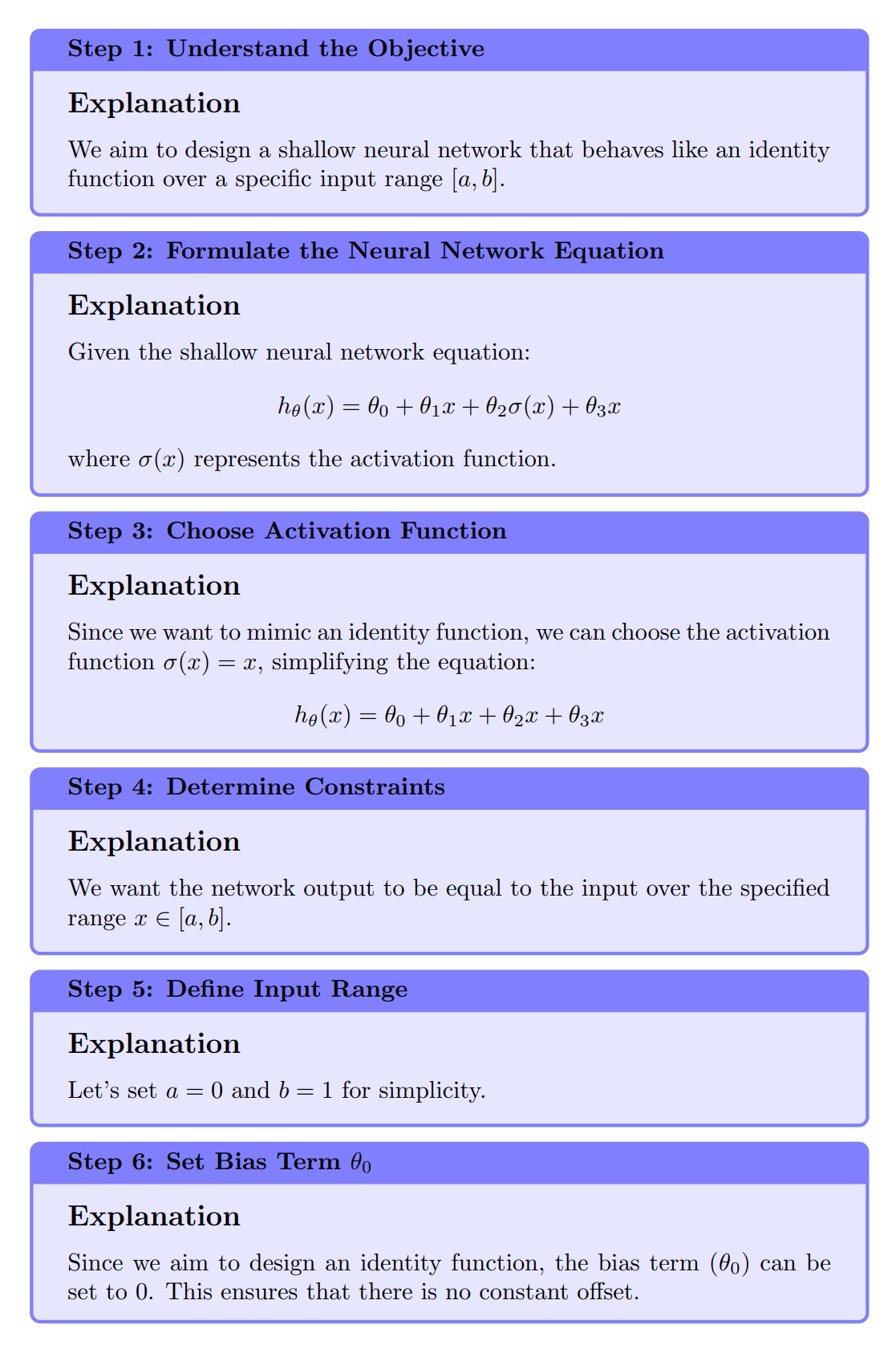 Step 1: Understand the Objective

Explanation

We aim to design a shallow neural network that behaves like an identity function over a specific input range $[a, b]$.

Step 2: Formulate the Neural Network Equation

Explanation

Given the shallow neural network equation:

$h_\theta(x) = \theta_0 + \theta_1 x + \theta_2 \sigma(x) + \theta_3 x$

where $\sigma(x)$ represents the activation function.

Step 3: Choose Activation Function

Explanation

Since we want to mimic an identity function, we can choose the activation function $\sigma(x) = x$, simplifying the equation:

$h_\theta(x) = \theta_0 + \theta_1 x + \theta_2 x + \theta_3 x$

Step 4: Determine Constraints

Explanation

We want the network output to be equal to the input over the specified range $x \in [a, b]$.

Step 5: Define Input Range

Explanation

Let's set $a = 0$ and $b = 1$ for simplicity.

Step 6: Set Bias Term $\theta_0$

Explanation

Since we aim to design an identity function, the bias term $(\theta_0)$ can be set to 0. This ensures that there is no constant offset.